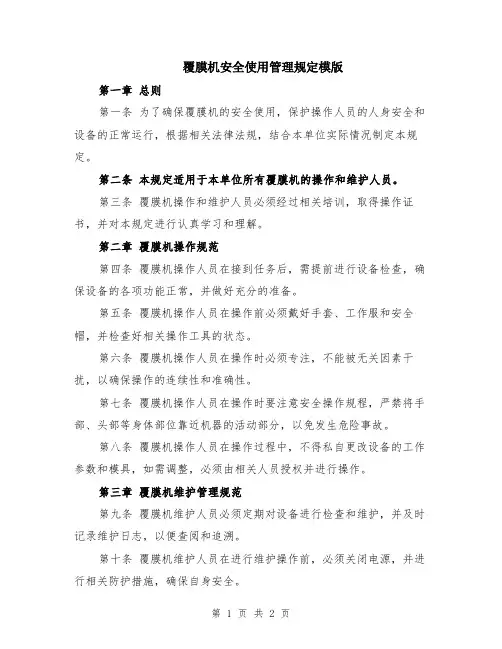 覆膜机安全使用管理规定模版

第一章 总则

第一条 为了确保覆膜机的安全使用，保护操作人员的人身安全和设备的正常运行，根据相关法律法规，结合本单位实际情况制定本规定。

第二条 本规定适用于本单位所有覆膜机的操作和维护人员。

第三条 覆膜机操作和维护人员必须经过相关培训，取得操作证书，并对本规定进行认真学习和理解。

第二章 覆膜机操作规范

第四条 覆膜机操作人员在接到任务后，需提前进行设备检查，确保设备的各项功能正常，并做好充分的准备。

第五条 覆膜机操作人员在操作前必须戴好手套、工作服和安全帽，并检查好相关操作工具的状态。

第六条 覆膜机操作人员在操作时必须专注，不能被无关因素干扰，以确保操作的连续性和准确性。

第七条 覆膜机操作人员在操作时要注意安全操作规程，严禁将手部、头部等身体部位靠近机器的活动部分，以免发生危险事故。

第八条 覆膜机操作人员在操作过程中，不得私自更改设备的工作参数和模具，如需调整，必须由相关人员授权并进行操作。

第三章 覆膜机维护管理规范

第九条 覆膜机维护人员必须定期对设备进行检查和维护，并及时记录维护日志，以便查阅和追溯。

第十条 覆膜机维护人员在进行维护操作前，必须关闭电源，并进行相关防护措施，确保自身安全。

第 1 页 共 2 页